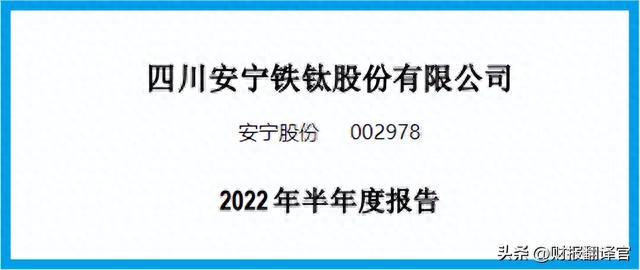 四川安宁铁钛股份有限公司

安宁股份 002978

2022 年半年度报告

头条 @财报翻译官